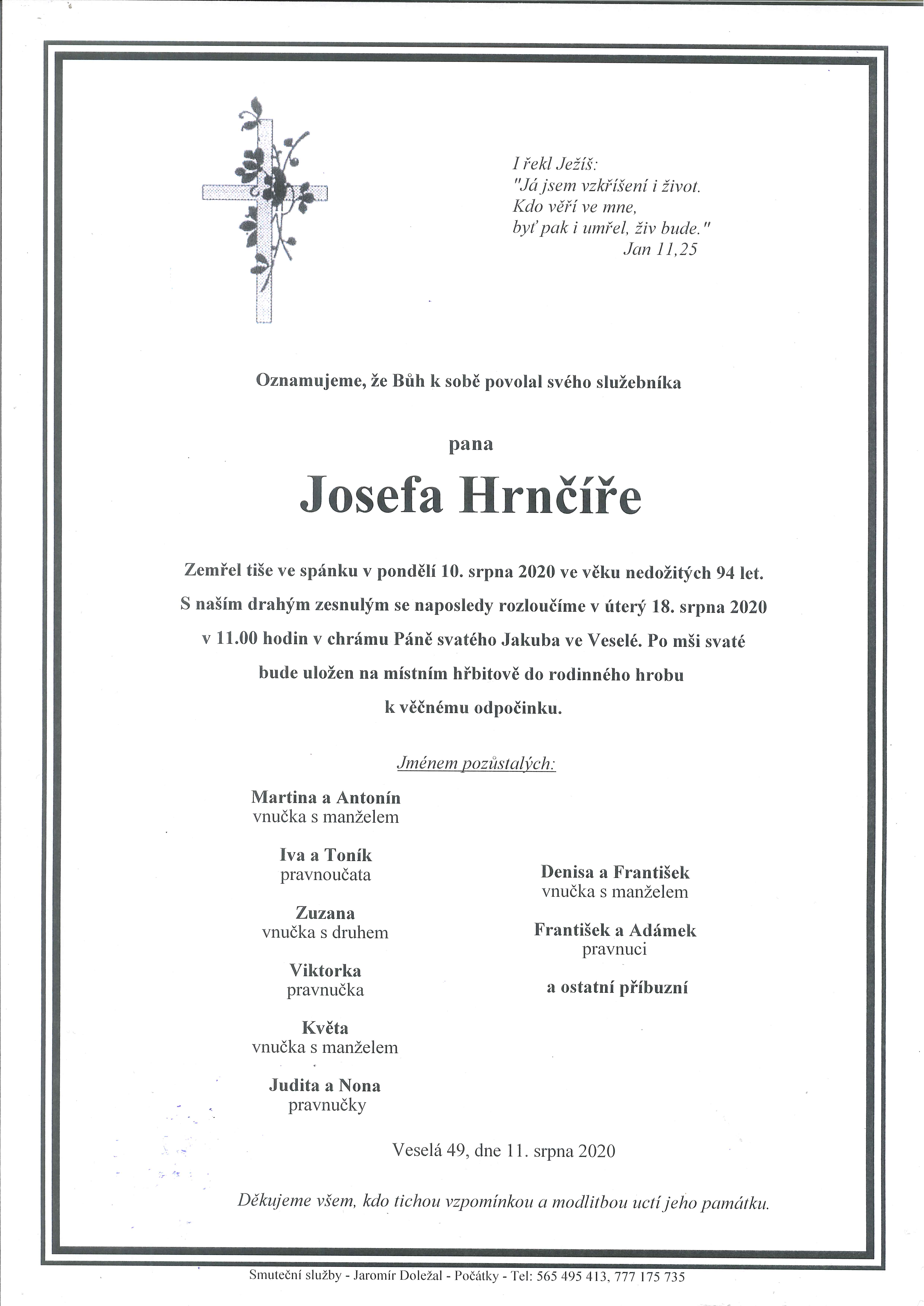 I řekl Ježíš:
"Já jsem vzkříšení i život.
Kdo věří ve mne,
byť pak i umřel, živ bude."
Jan 11,25

Oznamujeme, že Bůh k sobě povolal svého služebníka

pana

Josefa Hrnčíře

Zemřel tiše ve spánku v pondělí 10. srpna 2020 ve věku nedožitých 94 let.
S naším drahým zesnulým se naposledy rozloučíme v úterý 18. srpna 2020 v 11.00 hodin v chrámu Páně svatého Jakuba ve Veselé. Po mši svaté bude uložen na místním hřbitově do rodinného hrobu k věčnému odpočinku.

Jménem pozůstalých:

Martina a Antonín
vnučka s manželem

Iva a Toník
pravnoučata

Zuzana
vnučka s druhem

Viktorka
pravnučka

Květa
vnučka s manželem

Judita a Nona
pravnučky

Denisa a František
vnučka s manželem

František a Adámek
pravnuci

a ostatní příbuzní

Veselá 49, dne 11. srpna 2020

Děkujeme všem, kdo tichou vzpomínkou a modlitbou uctí jeho památku.

Smuteční služby - Jaromír Doležal - Počátky - Tel: 565 495 413, 777 175 735